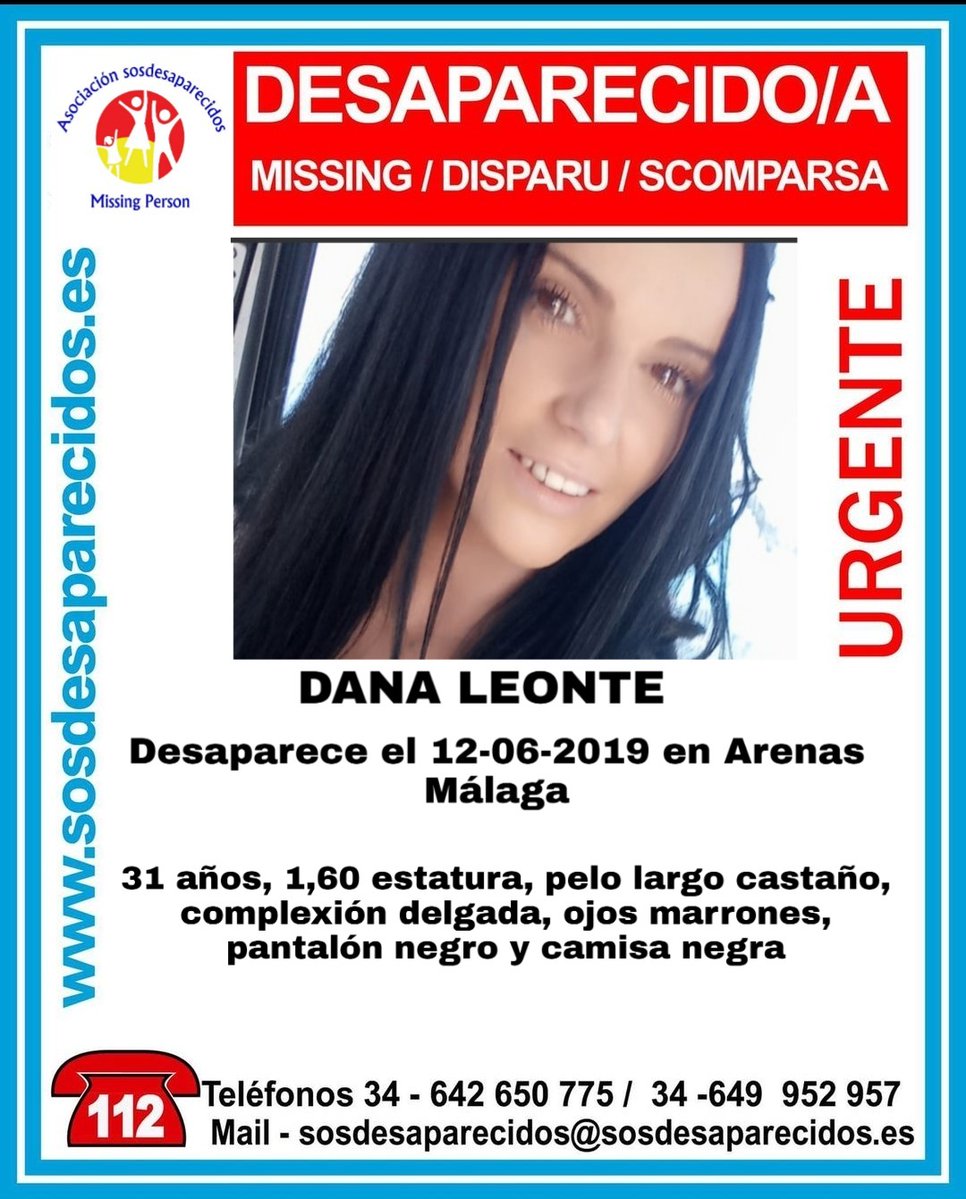 Asociación sosdesaparecidos
Missing Person

DESAPARECIDO/A
MISSING / DISPARU / SCOMPARSA

www.sosdesaparecidos.es

URGENTE

DANA LEONTE

Desaparece el 12-06-2019 en Arenas Málaga

31 años, 1,60 estatura, pelo largo castaño, complexión delgada, ojos marrones, pantalón negro y camisa negra

112
Teléfonos 34 - 642 650 775 / 34 -649 952 957
Mail - sosdesaparecidos@sosdesaparecidos.es